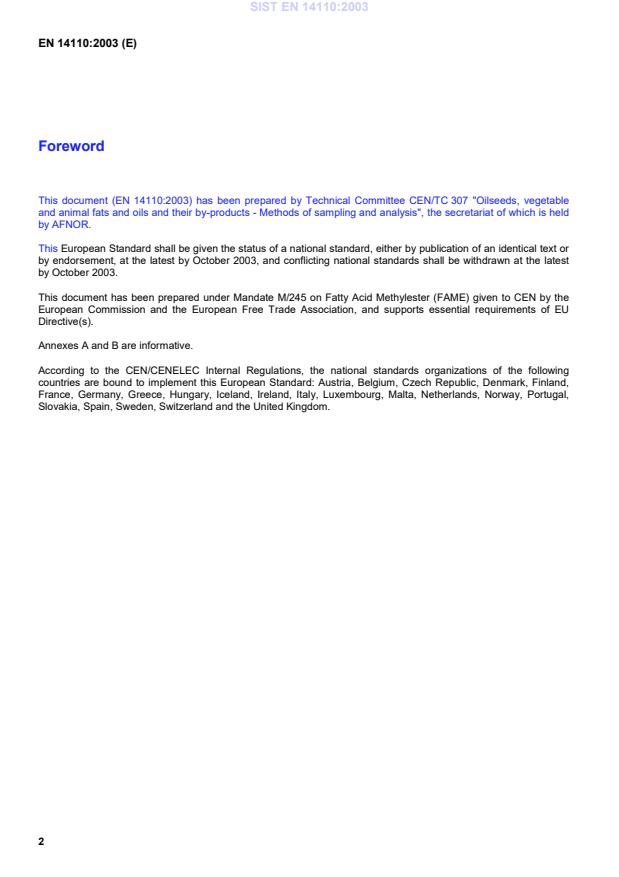 SIST EN 14110:2003

EN 14110:2003 (E)

Foreword

This document (EN 14110:2003) has been prepared by Technical Committee CEN/TC 307 "Oilseeds, vegetable and animal fats and oils and their by-products - Methods of sampling and analysis", the secretariat of which is held by AFNOR.

This European Standard shall be given the status of a national standard, either by publication of an identical text or by endorsement, at the latest by October 2003, and conflicting national standards shall be withdrawn at the latest by October 2003.

This document has been prepared under Mandate M/245 on Fatty Acid Methylester (FAME) given to CEN by the European Commission and the European Free Trade Association, and supports essential requirements of EU Directive(s).

Annexes A and B are informative.

According to the CEN/CENELEC Internal Regulations, the national standards organizations of the following countries are bound to implement this European Standard: Austria, Belgium, Czech Republic, Denmark, Finland, France, Germany, Greece, Hungary, Iceland, Ireland, Italy, Luxembourg, Malta, Netherlands, Norway, Portugal, Slovakia, Spain, Sweden, Switzerland and the United Kingdom.

2